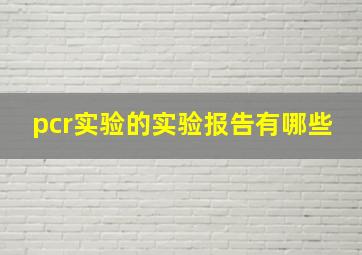 pcr实验的实验报告有哪些